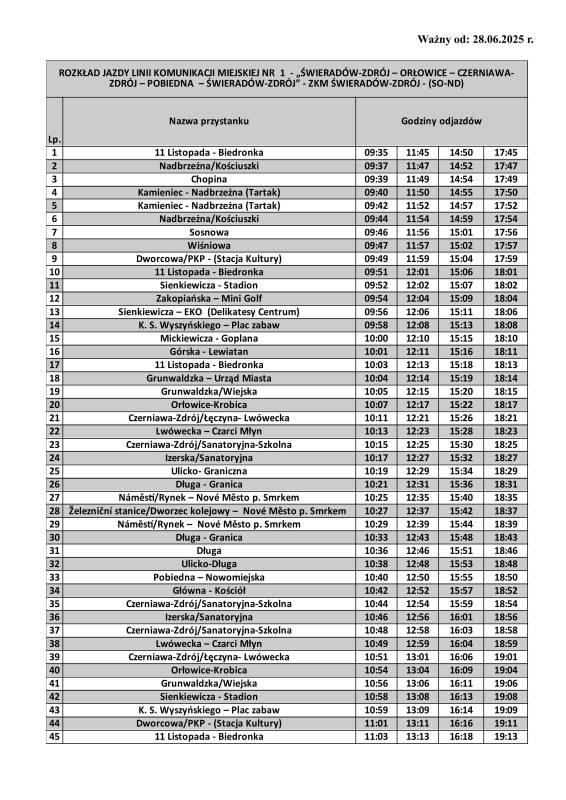 Ważny od: 28.06.2025 r.

ROZKŁAD JAZDY LINII KOMUNIKACJI MIEJSKIEJ NR 1 - „ŚWIERADÓW-ZDRÓJ – ORŁOWICE – CZERNIAWA-ZDRÓJ – POBIEDNA – ŚWIERADÓW-ZDRÓJ" - ZKM ŚWIERADÓW-ZDRÓJ - (SO-ND)

| Lp. | Nazwa przystanku | Godziny odjazdów | | | |
|---|---|---|---|---|---|
| 1 | 11 Listopada - Biedronka | 09:35 | 11:45 | 14:50 | 17:45 |
| 2 | Nadbrzeżna/Kościuszki | 09:37 | 11:47 | 14:52 | 17:47 |
| 3 | Chopina | 09:39 | 11:49 | 14:54 | 17:49 |
| 4 | Kamieniec - Nadbrzeżna (Tartak) | 09:40 | 11:50 | 14:55 | 17:50 |
| 5 | Kamieniec - Nadbrzeżna (Tartak) | 09:42 | 11:52 | 14:57 | 17:52 |
| 6 | Nadbrzeżna/Kościuszki | 09:44 | 11:54 | 14:59 | 17:54 |
| 7 | Sosnowa | 09:46 | 11:56 | 15:01 | 17:56 |
| 8 | Wiśniowa | 09:47 | 11:57 | 15:02 | 17:57 |
| 9 | Dworcowa/PKP - (Stacja Kultury) | 09:49 | 11:59 | 15:04 | 17:59 |
| 10 | 11 Listopada - Biedronka | 09:51 | 12:01 | 15:06 | 18:01 |
| 11 | Sienkiewicza - Stadion | 09:52 | 12:02 | 15:07 | 18:02 |
| 12 | Zakopiańska – Mini Golf | 09:54 | 12:04 | 15:09 | 18:04 |
| 13 | Sienkiewicza – EKO (Delikatesy Centrum) | 09:56 | 12:06 | 15:11 | 18:06 |
| 14 | K. S. Wyszyńskiego – Plac zabaw | 09:58 | 12:08 | 15:13 | 18:08 |
| 15 | Mickiewicza - Goplana | 10:00 | 12:10 | 15:15 | 18:10 |
| 16 | Górska - Lewiatan | 10:01 | 12:11 | 15:16 | 18:11 |
| 17 | 11 Listopada - Biedronka | 10:03 | 12:13 | 15:18 | 18:13 |
| 18 | Grunwaldzka – Urząd Miasta | 10:04 | 12:14 | 15:19 | 18:14 |
| 19 | Grunwaldzka/Wiejska | 10:05 | 12:15 | 15:20 | 18:15 |
| 20 | Orłowice-Krobica | 10:07 | 12:17 | 15:22 | 18:17 |
| 21 | Czerniawa-Zdrój/Łęczyna- Lwówecka | 10:11 | 12:21 | 15:26 | 18:21 |
| 22 | Lwówecka – Czarci Młyn | 10:13 | 12:23 | 15:28 | 18:23 |
| 23 | Czerniawa-Zdrój/Sanatoryjna-Szkolna | 10:15 | 12:25 | 15:30 | 18:25 |
| 24 | Izerska/Sanatoryjna | 10:17 | 12:27 | 15:32 | 18:27 |
| 25 | Ulicko- Graniczna | 10:19 | 12:29 | 15:34 | 18:29 |
| 26 | Długa - Granica | 10:21 | 12:31 | 15:36 | 18:31 |
| 27 | Náměstí/Rynek – Nové Město p. Smrkem | 10:25 | 12:35 | 15:40 | 18:35 |
| 28 | Železniční stanice/Dworzec kolejowy – Nové Město p. Smrkem | 10:27 | 12:37 | 15:42 | 18:37 |
| 29 | Náměstí/Rynek – Nové Město p. Smrkem | 10:29 | 12:39 | 15:44 | 18:39 |
| 30 | Długa - Granica | 10:33 | 12:43 | 15:48 | 18:43 |
| 31 | Długa | 10:36 | 12:46 | 15:51 | 18:46 |
| 32 | Ulicko-Długa | 10:38 | 12:48 | 15:53 | 18:48 |
| 33 | Pobiedna – Nowomiejska | 10:40 | 12:50 | 15:55 | 18:50 |
| 34 | Główna - Kościół | 10:42 | 12:52 | 15:57 | 18:52 |
| 35 | Czerniawa-Zdrój/Sanatoryjna-Szkolna | 10:44 | 12:54 | 15:59 | 18:54 |
| 36 | Izerska/Sanatoryjna | 10:46 | 12:56 | 16:01 | 18:56 |
| 37 | Czerniawa-Zdrój/Sanatoryjna-Szkolna | 10:48 | 12:58 | 16:03 | 18:58 |
| 38 | Lwówecka – Czarci Młyn | 10:49 | 12:59 | 16:04 | 18:59 |
| 39 | Czerniawa-Zdrój/Łęczyna- Lwówecka | 10:51 | 13:01 | 16:06 | 19:01 |
| 40 | Orłowice-Krobica | 10:54 | 13:04 | 16:09 | 19:04 |
| 41 | Grunwaldzka/Wiejska | 10:56 | 13:06 | 16:11 | 19:06 |
| 42 | Sienkiewicza - Stadion | 10:58 | 13:08 | 16:13 | 19:08 |
| 43 | K. S. Wyszyńskiego – Plac zabaw | 10:59 | 13:09 | 16:14 | 19:09 |
| 44 | Dworcowa/PKP - (Stacja Kultury) | 11:01 | 13:11 | 16:16 | 19:11 |
| 45 | 11 Listopada - Biedronka | 11:03 | 13:13 | 16:18 | 19:13 |